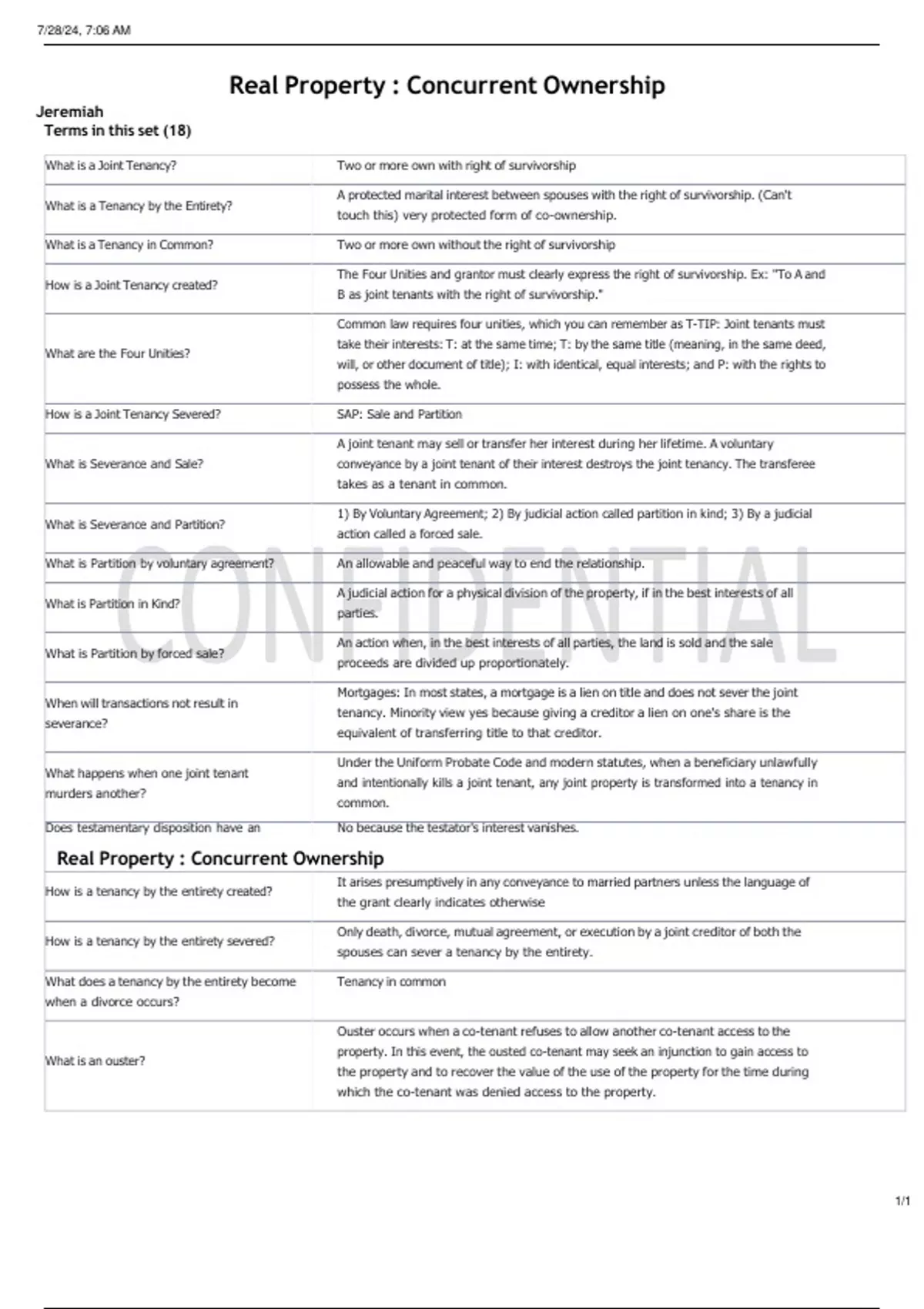 7/28/24, 7:06 AM

Real Property : Concurrent Ownership

Jeremiah
Terms in this set (18)

| | |
|---|---|
| What is a Joint Tenancy? | Two or more own with right of survivorship |
| What is a Tenancy by the Entirety? | A protected marital interest between spouses with the right of survivorship. (Can't touch this) very protected form of co-ownership. |
| What is a Tenancy in Common? | Two or more own without the right of survivorship |
| How is a Joint Tenancy created? | The Four Unities and grantor must clearly express the right of survivorship. Ex: "To A and B as joint tenants with the right of survivorship." |
| What are the Four Unities? | Common law requires four unities, which you can remember as T-TIP: Joint tenants must take their interests: T: at the same time; T: by the same title (meaning, in the same deed, will, or other document of title); I: with identical, equal interests; and P: with the rights to possess the whole. |
| How is a Joint Tenancy Severed? | SAP: Sale and Partition |
| What is Severance and Sale? | A joint tenant may sell or transfer her interest during her lifetime. A voluntary conveyance by a joint tenant of their interest destroys the joint tenancy. The transferee takes as a tenant in common. |
| What is Severance and Partition? | 1) By Voluntary Agreement; 2) By judicial action called partition in kind; 3) By a judicial action called a forced sale. |
| What is Partition by voluntary agreement? | An allowable and peaceful way to end the relationship. |
| What is Partition in Kind? | A judicial action for a physical division of the property, if in the best interests of all parties. |
| What is Partition by forced sale? | An action when, in the best interests of all parties, the land is sold and the sale proceeds are divided up proportionately. |
| When will transactions not result in severance? | Mortgages: In most states, a mortgage is a lien on title and does not sever the joint tenancy. Minority view yes because giving a creditor a lien on one's share is the equivalent of transferring title to that creditor. |
| What happens when one joint tenant murders another? | Under the Uniform Probate Code and modern statutes, when a beneficiary unlawfully and intentionally kills a joint tenant, any joint property is transformed into a tenancy in common. |
| Does testamentary disposition have an | No because the testator's interest vanishes. |

Real Property : Concurrent Ownership

| | |
|---|---|
| How is a tenancy by the entirety created? | It arises presumptively in any conveyance to married partners unless the language of the grant clearly indicates otherwise |
| How is a tenancy by the entirety severed? | Only death, divorce, mutual agreement, or execution by a joint creditor of both the spouses can sever a tenancy by the entirety. |
| What does a tenancy by the entirety become when a divorce occurs? | Tenancy in common |
| What is an ouster? | Ouster occurs when a co-tenant refuses to allow another co-tenant access to the property. In this event, the ousted co-tenant may seek an injunction to gain access to the property and to recover the value of the use of the property for the time during which the co-tenant was denied access to the property. |

CONFIDENTIAL

1/1